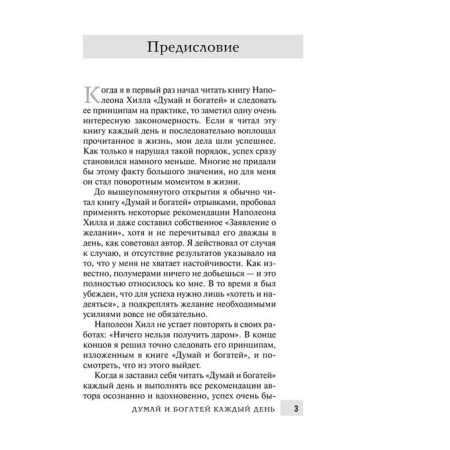 Предисловие

Когда я в первый раз начал читать книгу Наполеона Хилла «Думай и богатей» и следовать ее принципам на практике, то заметил одну очень интересную закономерность. Если я читал эту книгу каждый день и последовательно воплощал прочитанное в жизнь, мои дела шли успешнее. Как только я нарушал такой порядок, успех сразу становился намного меньше. Многие не придали бы этому факту большого значения, но для меня он стал поворотным моментом в жизни.

До вышеупомянутого открытия я обычно читал книгу «Думай и богатей» отрывками, пробовал применять некоторые рекомендации Наполеона Хилла и даже составил собственное «Заявление о желании», хотя и не перечитывал его дважды в день, как советовал автор. Я действовал от случая к случаю, и отсутствие результатов указывало на то, что у меня не хватает настойчивости. Как известно, полумерами ничего не добьешься — и это полностью относилось ко мне. В то время я был убежден, что для успеха нужно лишь «хотеть и надеяться», а подкреплять желание необходимыми усилиями вовсе не обязательно.

Наполеон Хилл не устает повторять в своих работах: «Ничего нельзя получить даром». В конце концов я решил точно следовать его принципам, изложенным в книге «Думай и богатей», и посмотреть, что из этого выйдет.

Когда я заставил себя читать «Думай и богатей» каждый день и выполнять все рекомендации автора осознанно и вдохновенно, успех очень бы-

ДУМАЙ И БОГАТЕЙ КАЖДЫЙ ДЕНЬ 3